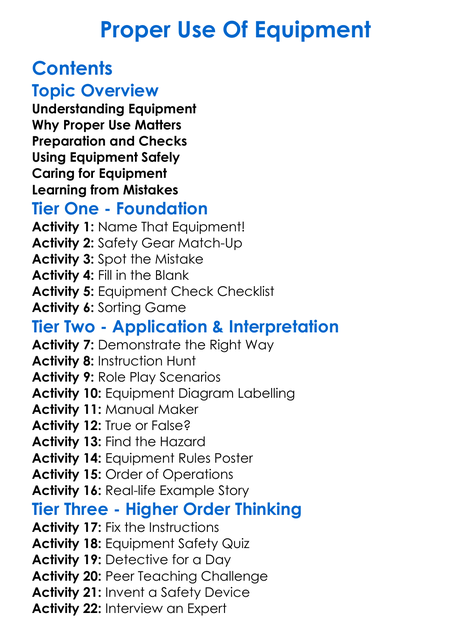 Proper Use Of Equipment

Contents

Topic Overview

Understanding Equipment
Why Proper Use Matters
Preparation and Checks
Using Equipment Safely
Caring for Equipment
Learning from Mistakes

Tier One - Foundation

Activity 1: Name That Equipment!
Activity 2: Safety Gear Match-Up
Activity 3: Spot the Mistake
Activity 4: Fill in the Blank
Activity 5: Equipment Check Checklist
Activity 6: Sorting Game

Tier Two - Application & Interpretation

Activity 7: Demonstrate the Right Way
Activity 8: Instruction Hunt
Activity 9: Role Play Scenarios
Activity 10: Equipment Diagram Labelling
Activity 11: Manual Maker
Activity 12: True or False?
Activity 13: Find the Hazard
Activity 14: Equipment Rules Poster
Activity 15: Order of Operations
Activity 16: Real-life Example Story

Tier Three - Higher Order Thinking

Activity 17: Fix the Instructions
Activity 18: Equipment Safety Quiz
Activity 19: Detective for a Day
Activity 20: Peer Teaching Challenge
Activity 21: Invent a Safety Device
Activity 22: Interview an Expert